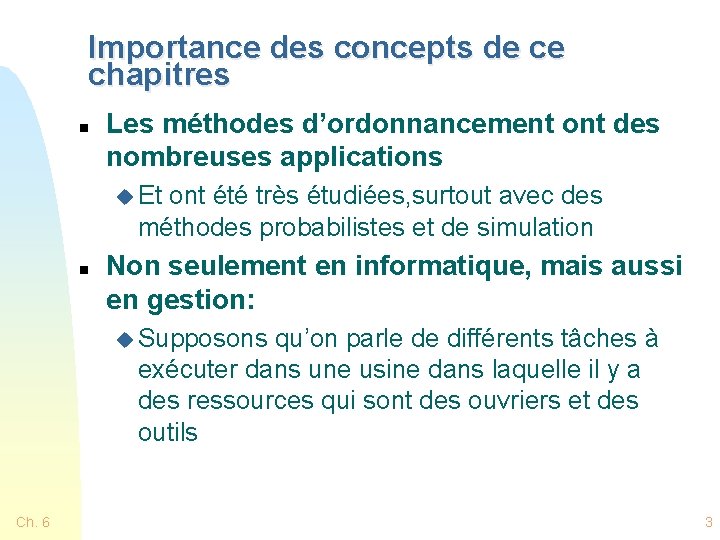 Importance des concepts de ce chapitres

Les méthodes d’ordonnancement ont des nombreuses applications

Et ont été très étudiées,surtout avec des méthodes probabilistes et de simulation

Non seulement en informatique, mais aussi en gestion:

Supposons qu’on parle de différents tâches à exécuter dans une usine dans laquelle il y a des ressources qui sont des ouvriers et des outils

Ch. 6

3